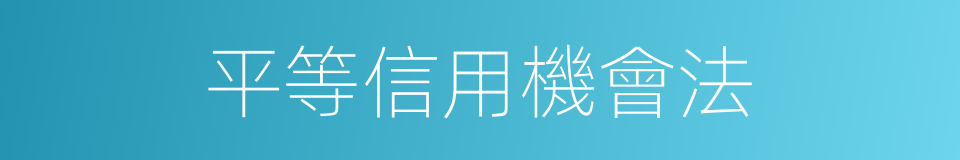 平等信用機會法